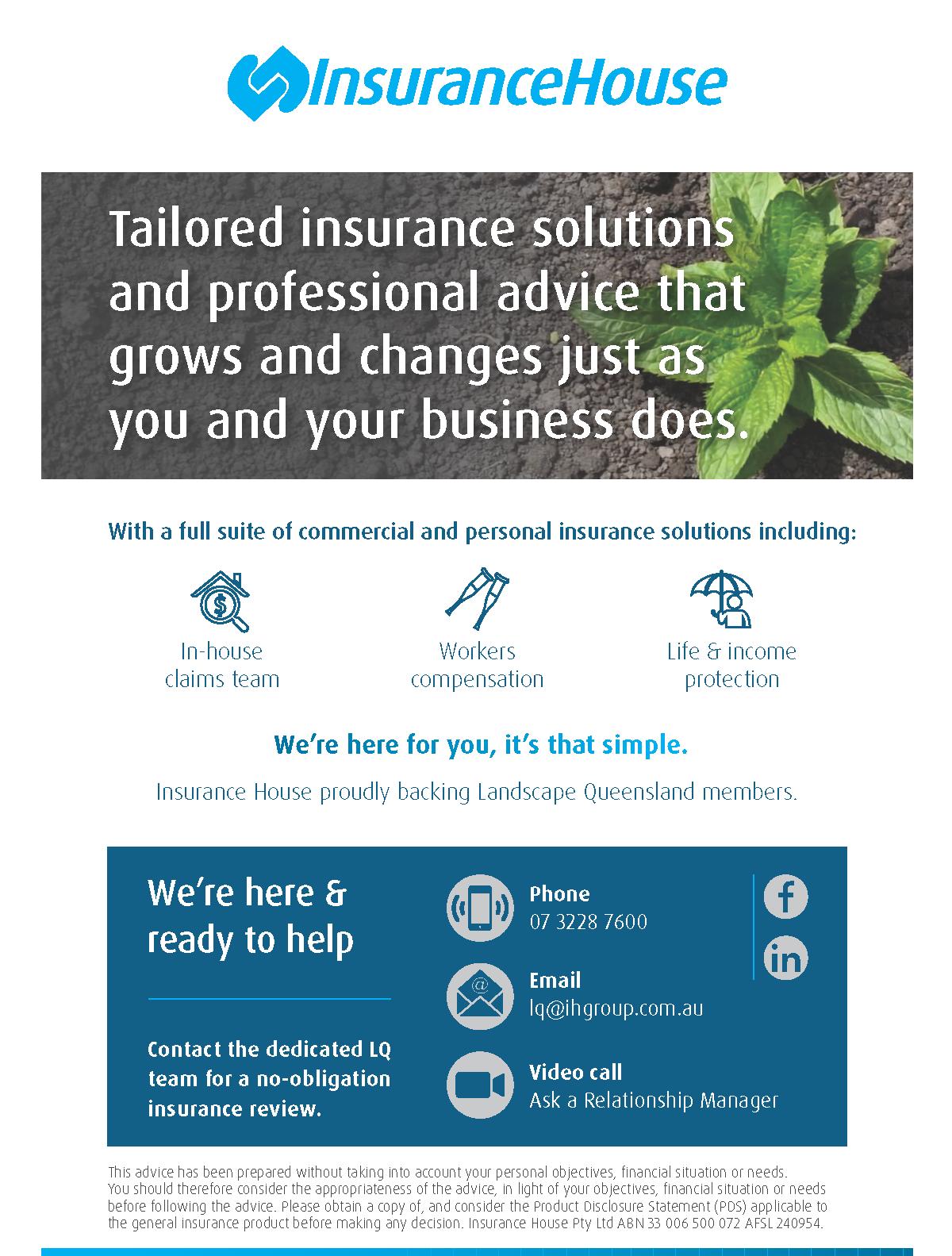 InsuranceHouse

Tailored insurance solutions and professional advice that grows and changes just as you and your business does.

With a full suite of commercial and personal insurance solutions including:

In-house
claims team

Workers
compensation

Life & income
protection

We're here for you, it's that simple.

Insurance House proudly backing Landscape Queensland members.

We're here & ready to help

Contact the dedicated LQ team for a no-obligation insurance review.

Phone
07 3228 7600

Email
lq@ihgroup.com.au

Video call
Ask a Relationship Manager

This advice has been prepared without taking into account your personal objectives, financial situation or needs. You should therefore consider the appropriateness of the advice, in light of your objectives, financial situation or needs before following the advice. Please obtain a copy of, and consider the Product Disclosure Statement (PDS) applicable to the general insurance product before making any decision. Insurance House Pty Ltd ABN 33 006 500 072 AFSL 240954.